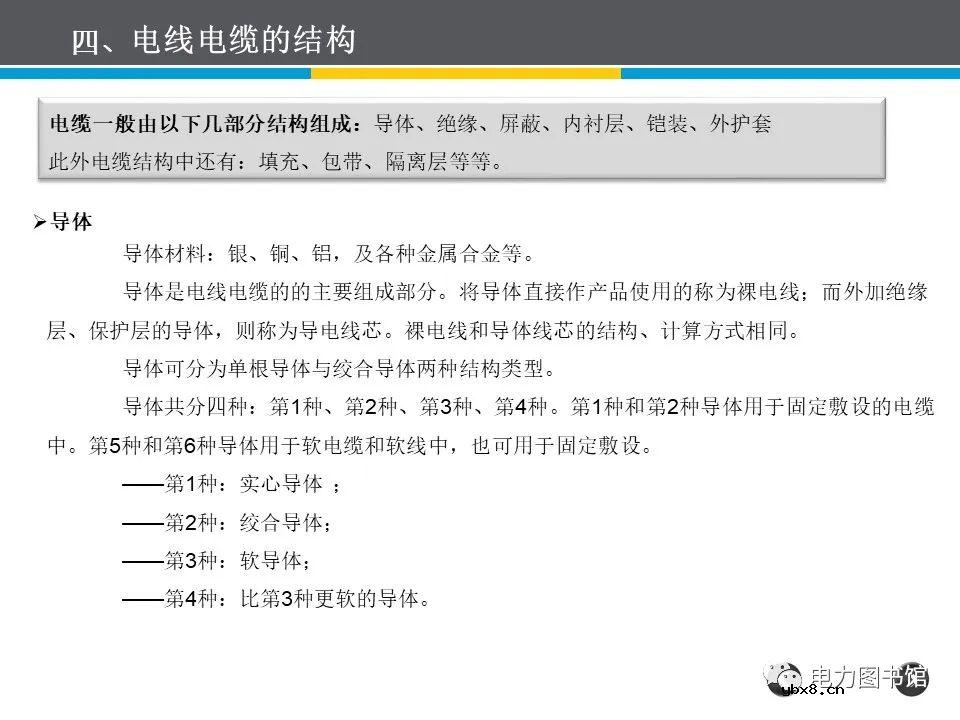 四、电线电缆的结构

电缆一般由以下几部分结构组成：导体、绝缘、屏蔽、内衬层、铠装、外护套
此外电缆结构中还有：填充、包带、隔离层等等。

➢导体

导体材料：银、铜、铝，及各种金属合金等。

导体是电线电缆的的主要组成部分。将导体直接作产品使用的称为裸电线；而外加绝缘层、保护层的导体，则称为导电线芯。裸电线和导体线芯的结构、计算方式相同。

导体可分为单根导体与绞合导体两种结构类型。

导体共分四种：第1种、第2种、第3种、第4种。第1种和第2种导体用于固定敷设的电缆中。第5种和第6种导体用于软电缆和软线中，也可用于固定敷设。

——第1种：实心导体 ；

——第2种：绞合导体；

——第3种：软导体；

——第4种：比第3种更软的导体。

电力图书馆
ybx8.cn